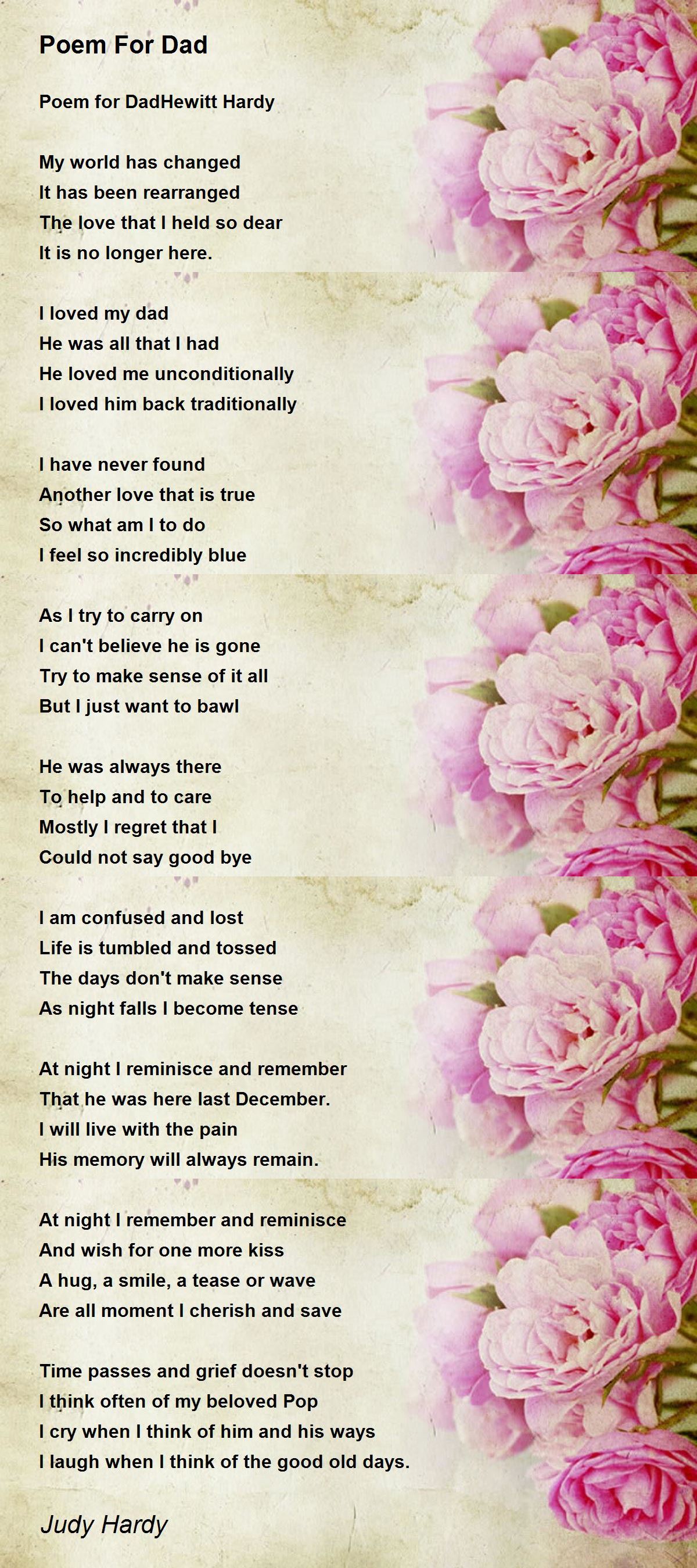 Poem For Dad

Poem for DadHewitt Hardy

My world has changed
It has been rearranged
The love that I held so dear
It is no longer here.

I loved my dad
He was all that I had
He loved me unconditionally
I loved him back traditionally

I have never found
Another love that is true
So what am I to do
I feel so incredibly blue

As I try to carry on
I can't believe he is gone
Try to make sense of it all
But I just want to bawl

He was always there
To help and to care
Mostly I regret that I
Could not say good bye

I am confused and lost
Life is tumbled and tossed
The days don't make sense
As night falls I become tense

At night I reminisce and remember
That he was here last December.
I will live with the pain
His memory will always remain.

At night I remember and reminisce
And wish for one more kiss
A hug, a smile, a tease or wave
Are all moment I cherish and save

Time passes and grief doesn't stop
I think often of my beloved Pop
I cry when I think of him and his ways
I laugh when I think of the good old days.

Judy Hardy